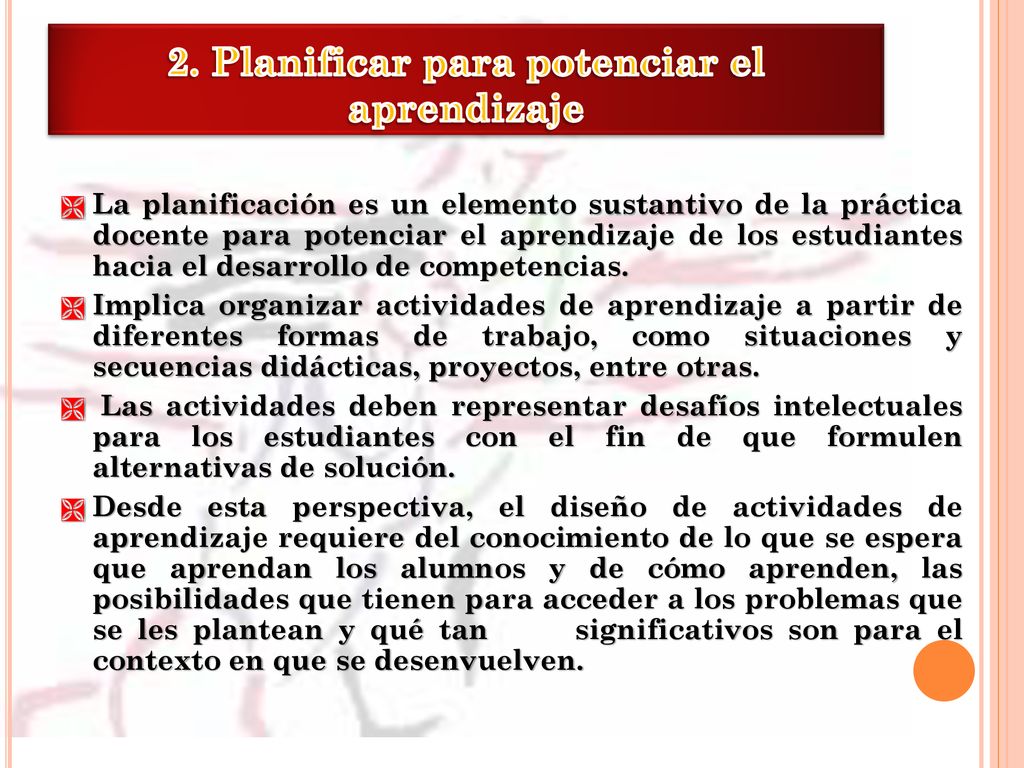 2. Planificar para potenciar el aprendizaje

La planificación es un elemento sustantivo de la práctica docente para potenciar el aprendizaje de los estudiantes hacia el desarrollo de competencias.

Implica organizar actividades de aprendizaje a partir de diferentes formas de trabajo, como situaciones y secuencias didácticas, proyectos, entre otras.

Las actividades deben representar desafíos intelectuales para los estudiantes con el fin de que formulen alternativas de solución.

Desde esta perspectiva, el diseño de actividades de aprendizaje requiere del conocimiento de lo que se espera que aprendan los alumnos y de cómo aprenden, las posibilidades que tienen para acceder a los problemas que se les plantean y qué tan significativos son para el contexto en que se desenvuelven.